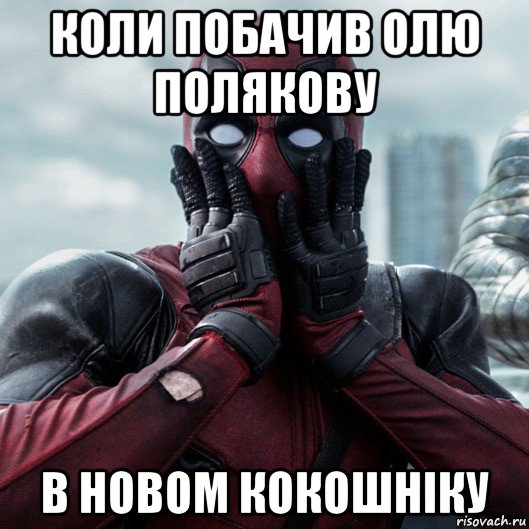 КОЛИ ПОБАЧИВ ОЛЮ ПОЛЯКОВУ

В НОВОМ КОКОШНІКУ

risovach.ru